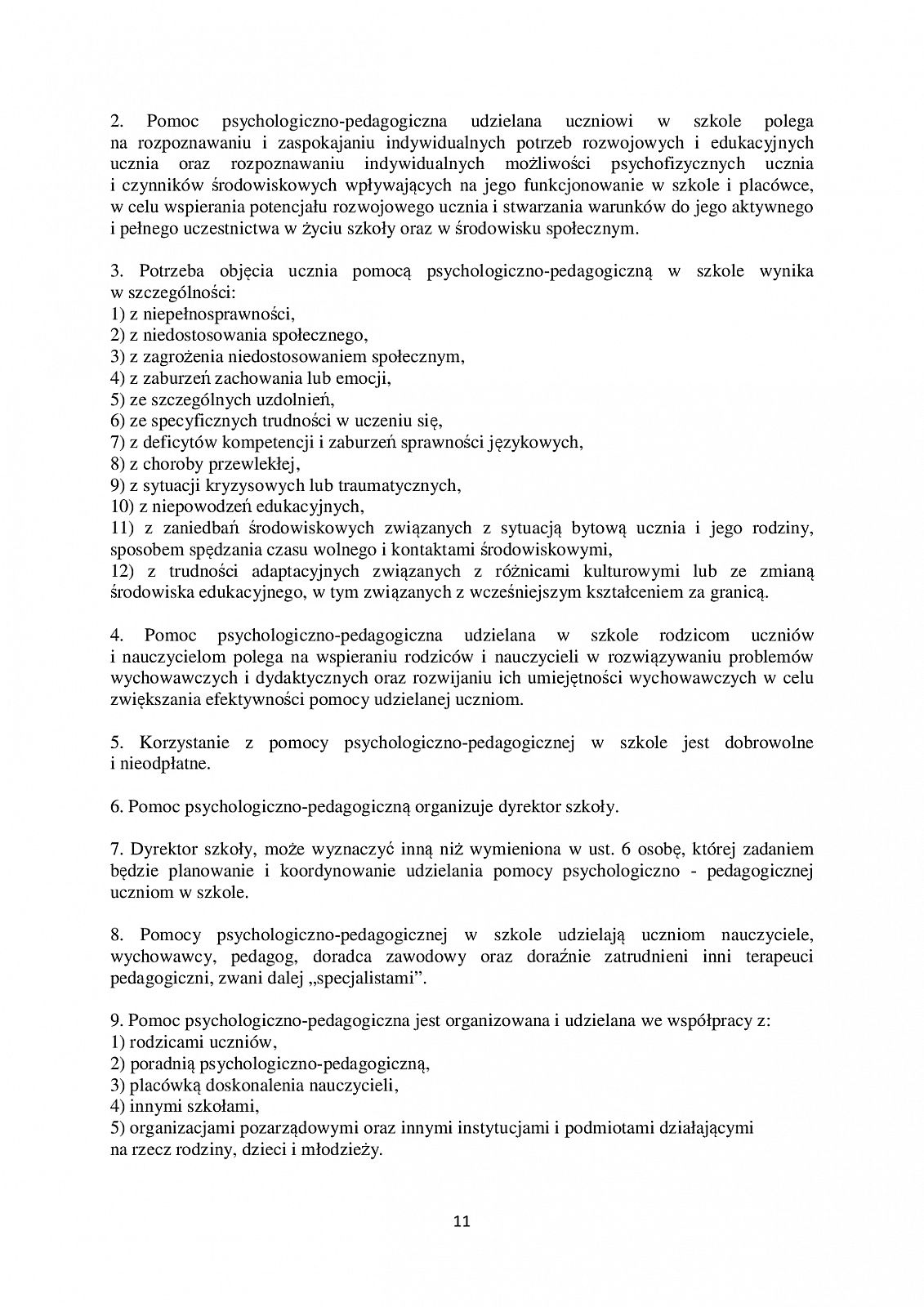 2. Pomoc psychologiczno-pedagogiczna udzielana uczniowi w szkole polega na rozpoznawaniu i zaspokajaniu indywidualnych potrzeb rozwojowych i edukacyjnych ucznia oraz rozpoznawaniu indywidualnych możliwości psychofizycznych ucznia i czynników środowiskowych wpływających na jego funkcjonowanie w szkole i placówce, w celu wspierania potencjału rozwojowego ucznia i stwarzania warunków do jego aktywnego i pełnego uczestnictwa w życiu szkoły oraz w środowisku społecznym.

3. Potrzeba objęcia ucznia pomocą psychologiczno-pedagogiczną w szkole wynika w szczególności:
1) z niepełnosprawności,
2) z niedostosowania społecznego,
3) z zagrożenia niedostosowaniem społecznym,
4) z zaburzeń zachowania lub emocji,
5) ze szczególnych uzdolnień,
6) ze specyficznych trudności w uczeniu się,
7) z deficytów kompetencji i zaburzeń sprawności językowych,
8) z choroby przewlekłej,
9) z sytuacji kryzysowych lub traumatycznych,
10) z niepowodzeń edukacyjnych,
11) z zaniedbań środowiskowych związanych z sytuacją bytową ucznia i jego rodziny, sposobem spędzania czasu wolnego i kontaktami środowiskowymi,
12) z trudności adaptacyjnych związanych z różnicami kulturowymi lub ze zmianą środowiska edukacyjnego, w tym związanych z wcześniejszym kształceniem za granicą.

4. Pomoc psychologiczno-pedagogiczna udzielana w szkole rodzicom uczniów i nauczycielom polega na wspieraniu rodziców i nauczycieli w rozwiązywaniu problemów wychowawczych i dydaktycznych oraz rozwijaniu ich umiejętności wychowawczych w celu zwiększania efektywności pomocy udzielanej uczniom.

5. Korzystanie z pomocy psychologiczno-pedagogicznej w szkole jest dobrowolne i nieodpłatne.

6. Pomoc psychologiczno-pedagogiczną organizuje dyrektor szkoły.

7. Dyrektor szkoły, może wyznaczyć inną niż wymieniona w ust. 6 osobę, której zadaniem będzie planowanie i koordynowanie udzielania pomocy psychologiczno - pedagogicznej uczniom w szkole.

8. Pomocy psychologiczno-pedagogicznej w szkole udzielają uczniom nauczyciele, wychowawcy, pedagog, doradca zawodowy oraz doraźnie zatrudnieni inni terapeuci pedagogiczni, zwani dalej „specjalistami”.

9. Pomoc psychologiczno-pedagogiczna jest organizowana i udzielana we współpracy z:
1) rodzicami uczniów,
2) poradnią psychologiczno-pedagogiczną,
3) placówką doskonalenia nauczycieli,
4) innymi szkołami,
5) organizacjami pozarządowymi oraz innymi instytucjami i podmiotami działającymi na rzecz rodziny, dzieci i młodzieży.

11